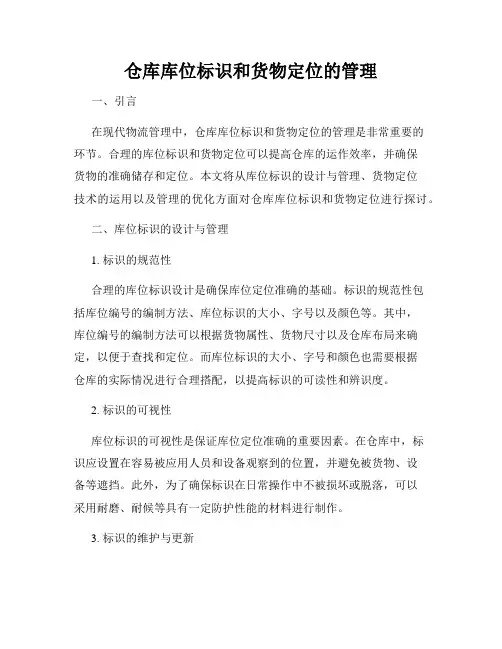 仓库库位标识和货物定位的管理

一、引言

在现代物流管理中，仓库库位标识和货物定位的管理是非常重要的环节。合理的库位标识和货物定位可以提高仓库的运作效率，并确保货物的准确储存和定位。本文将从库位标识的设计与管理、货物定位技术的运用以及管理的优化方面对仓库库位标识和货物定位进行探讨。

二、库位标识的设计与管理

1. 标识的规范性

合理的库位标识设计是确保库位定位准确的基础。标识的规范性包括库位编号的编制方法、库位标识的大小、字号以及颜色等。其中，库位编号的编制方法可以根据货物属性、货物尺寸以及仓库布局来确定，以便于查找和定位。而库位标识的大小、字号和颜色也需要根据仓库的实际情况进行合理搭配，以提高标识的可读性和辨识度。

2. 标识的可视性

库位标识的可视性是保证库位定位准确的重要因素。在仓库中，标识应设置在容易被应用人员和设备观察到的位置，并避免被货物、设备等遮挡。此外，为了确保标识在日常操作中不被损坏或脱落，可以采用耐磨、耐候等具有一定防护性能的材料进行制作。

3. 标识的维护与更新